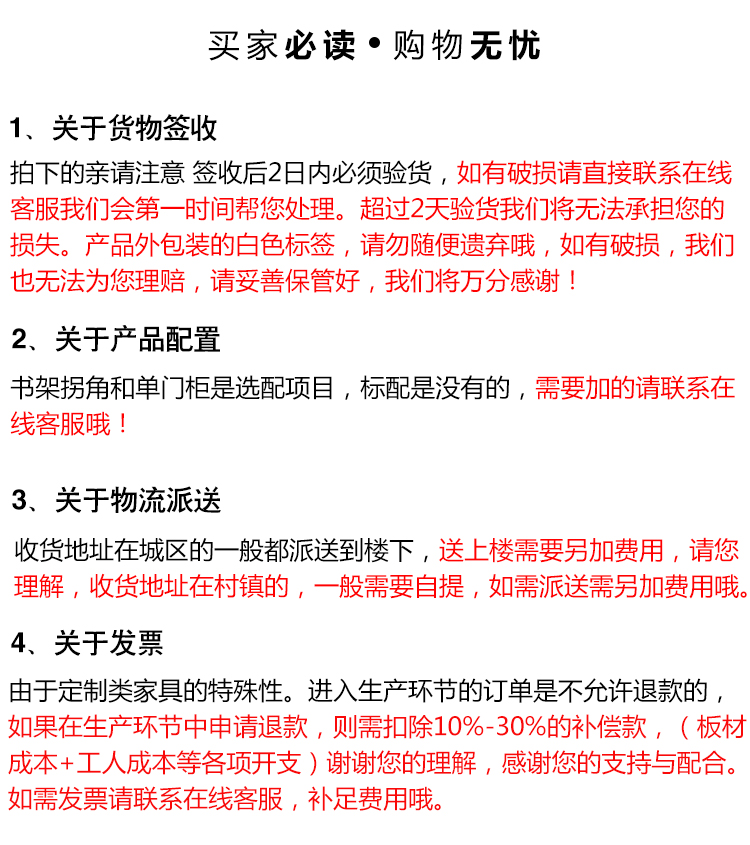 买家必读 • 购物无忧

1、关于货物签收

拍下的亲请注意 签收后2日内必须验货，如有破损请直接联系在线客服我们会第一时间帮您处理。超过2天验货我们将无法承担您的损失。产品外包装的白色标签，请勿随便遗弃哦，如有破损，我们也无法为您理赔，请妥善保管好，我们将万分感谢！

2、关于产品配置

书架拐角和单门柜是选配项目，标配是没有的，需要加的请联系在线客服哦！

3、关于物流派送

收货地址在城区的一般都派送到楼下，送上楼需要另加费用，请您理解，收货地址在村镇的，一般需要自提，如需派送需另加费用哦。

4、关于发票

由于定制类家具的特殊性。进入生产环节的订单是不允许退款的，如果在生产环节中申请退款，则需扣除10%-30%的补偿款，（板材成本+工人成本等各项开支）谢谢您的理解，感谢您的支持与配合。如需发票请联系在线客服，补足费用哦。